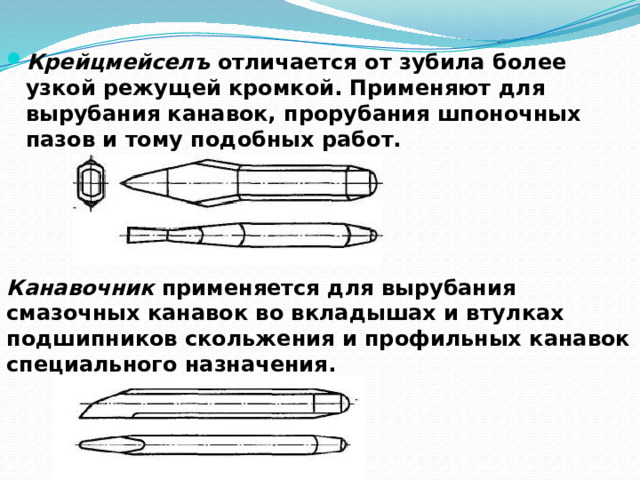 Крейцмейселъ отличается от зубила более узкой режущей кромкой. Применяют для вырубания канавок, прорубания шпоночных пазов и тому подобных работ.

Канавочник применяется для вырубания смазочных канавок во вкладышах и втулках подшипников скольжения и профильных канавок специального назначения.